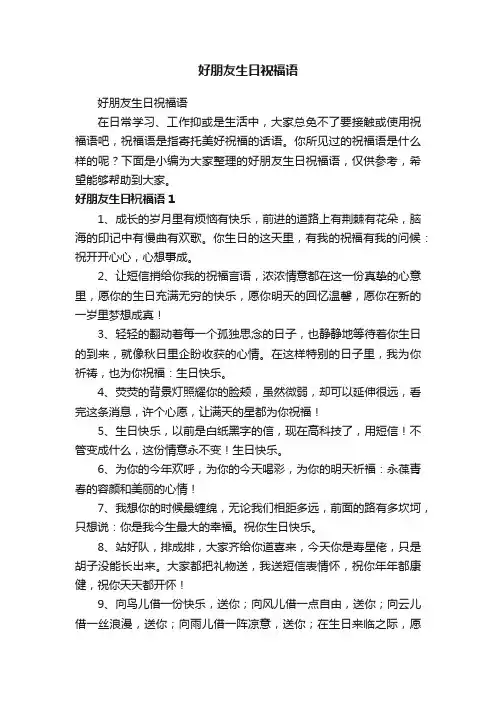 好朋友生日祝福语

好朋友生日祝福语

在日常学习、工作抑或是生活中，大家总免不了要接触或使用祝福语吧，祝福语是指寄托美好祝福的话语。你所见过的祝福语是什么样的呢？下面是小编为大家整理的好朋友生日祝福语，仅供参考，希望能够帮助到大家。

好朋友生日祝福语 1

1、成长的岁月里有烦恼有快乐，前进的道路上有荆棘有花朵，脑海的印记中有慢曲有欢歌。你生日的这天里，有我的祝福有我的问候：祝开开心心，心想事成。

2、让短信捎给你我的祝福言语，浓浓情意都在这一份真挚的心意里，愿你的生日充满无穷的快乐，愿你明天的回忆温馨，愿你在新的一岁里梦想成真！

3、轻轻的翻动着每一个孤独思念的日子，也静静地等待着你生日的到来，就像秋日里企盼收获的心情。在这样特别的日子里，我为你祈祷，也为你祝福：生日快乐。

4、荧荧的背景灯照耀你的脸颊，虽然微弱，却可以延伸很远，看完这条消息，许个心愿，让满天的星都为你祝福！

5、生日快乐，以前是白纸黑字的信，现在高科技了，用短信！不管变成什么，这份情意永不变！生日快乐。

6、为你的今年欢呼，为你的今天喝彩，为你的明天祈福：永葆青春的容颜和美丽的心情！

7、我想你的时候最缠绵，无论我们相距多远，前面的路有多坎坷，只想说：你是我今生最大的幸福。祝你生日快乐。

8、站好队，排成排，大家齐给你道喜来，今天你是寿星佬，只是胡子没能长出来。大家都把礼物送，我送短信表情怀，祝你年年都康健，祝你天天都开怀！

9、向鸟儿借一份快乐，送你；向风儿借一点自由，送你；向云儿借一丝浪漫，送你；向雨儿借一阵凉意，送你；在生日来临之际，愿